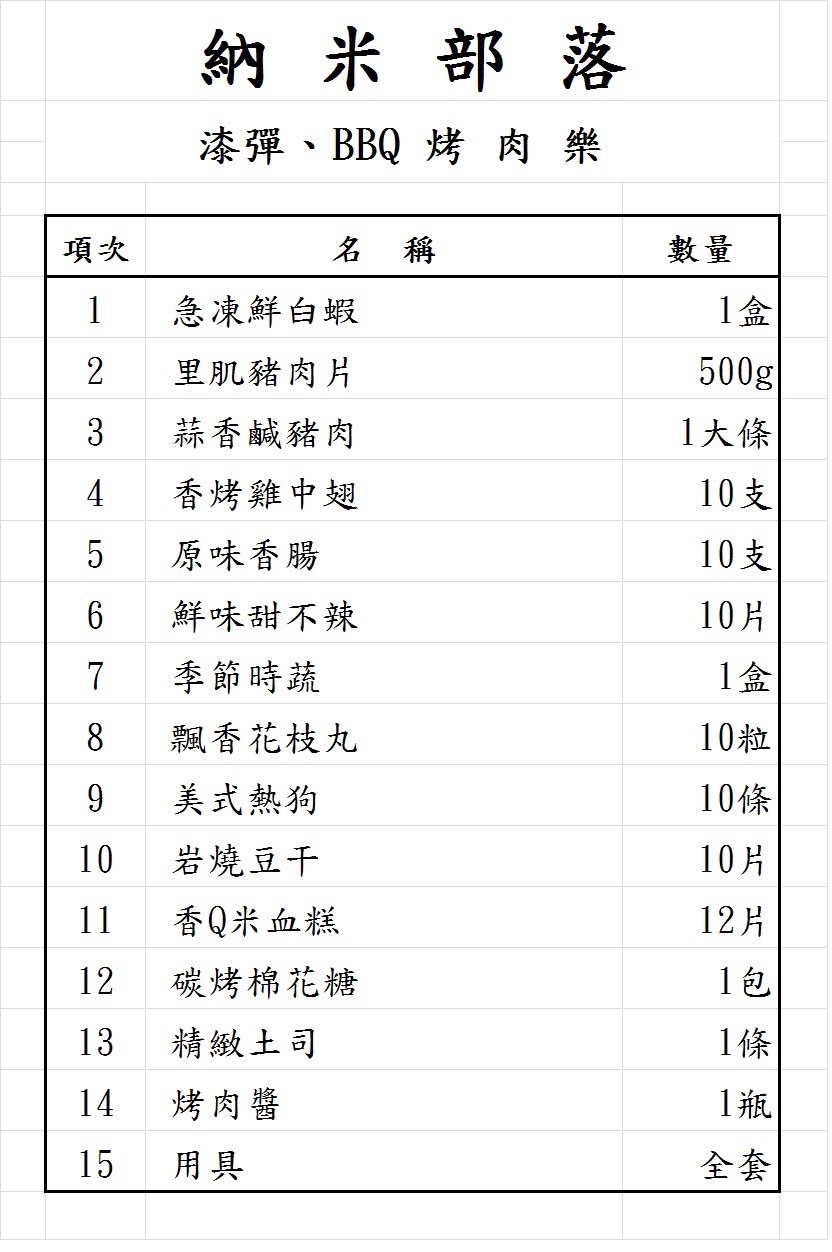 納 米 部 落

漆彈、BBQ 烤 肉 樂

| 項次 | 名 稱 | 數量 |
|---|---|---|
| 1 | 急凍鮮白蝦 | 1盒 |
| 2 | 里肌豬肉片 | 500g |
| 3 | 蒜香鹹豬肉 | 1大條 |
| 4 | 香烤雞中翅 | 10支 |
| 5 | 原味香腸 | 10支 |
| 6 | 鮮味甜不辣 | 10片 |
| 7 | 季節時蔬 | 1盒 |
| 8 | 飄香花枝丸 | 10粒 |
| 9 | 美式熱狗 | 10條 |
| 10 | 岩燒豆干 | 10片 |
| 11 | 香Q米血糕 | 12片 |
| 12 | 碳烤棉花糖 | 1包 |
| 13 | 精緻土司 | 1條 |
| 14 | 烤肉醬 | 1瓶 |
| 15 | 用具 | 全套 |